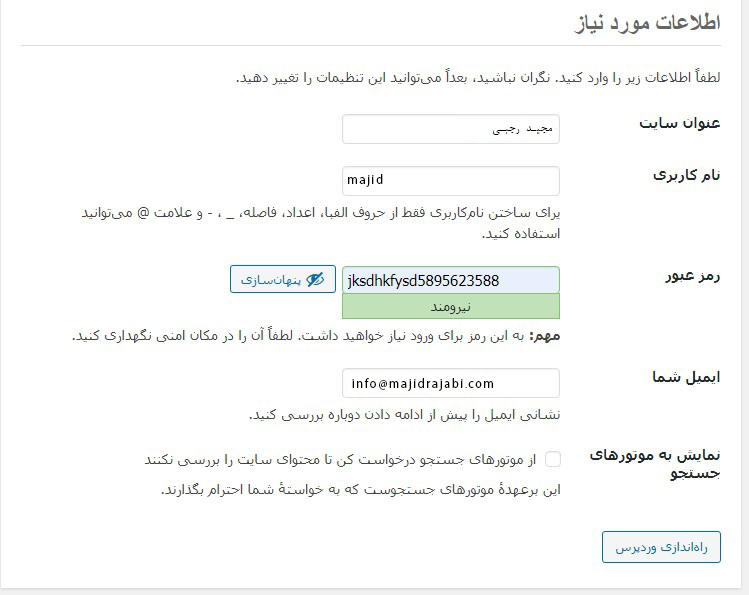 اطلاعات مورد نیاز

لطفاً اطلاعات زیر را وارد کنید. نگران نباشید، بعداً می‌توانید این تنظیمات را تغییر دهید.

عنوان سایت
مجید رجبی

نام کاربری
majid
برای ساختن نام‌کاربری فقط از حروف الفبا، اعداد، فاصله، _ ، - و علامت @ می‌توانید استفاده کنید.

رمز عبور
jksdhkfysd5895623588
پنهان‌سازی
نیرومند
مهم: به این رمز برای ورود نیاز خواهید داشت. لطفاً آن را در مکان امنی نگهداری کنید.

ایمیل شما
info@majidrajabi.com
نشانی ایمیل را پیش از ادامه دادن دوباره بررسی کنید.

نمایش به موتورهای جستجو
از موتورهای جستجو درخواست کن تا محتوای سایت را بررسی نکنند
این برعهدهٔ موتورهای جستجوست که به خواستهٔ شما احترام بگذارند.

راه‌اندازی وردپرس